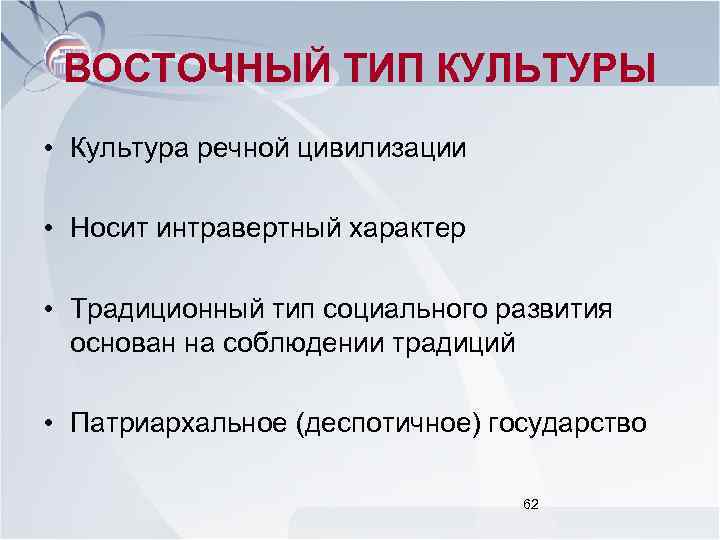 ВОСТОЧНЫЙ ТИП КУЛЬТУРЫ

• Культура речной цивилизации

• Носит интравертный характер

• Традиционный тип социального развития основан на соблюдении традиций

• Патриархальное (деспотичное) государство

62